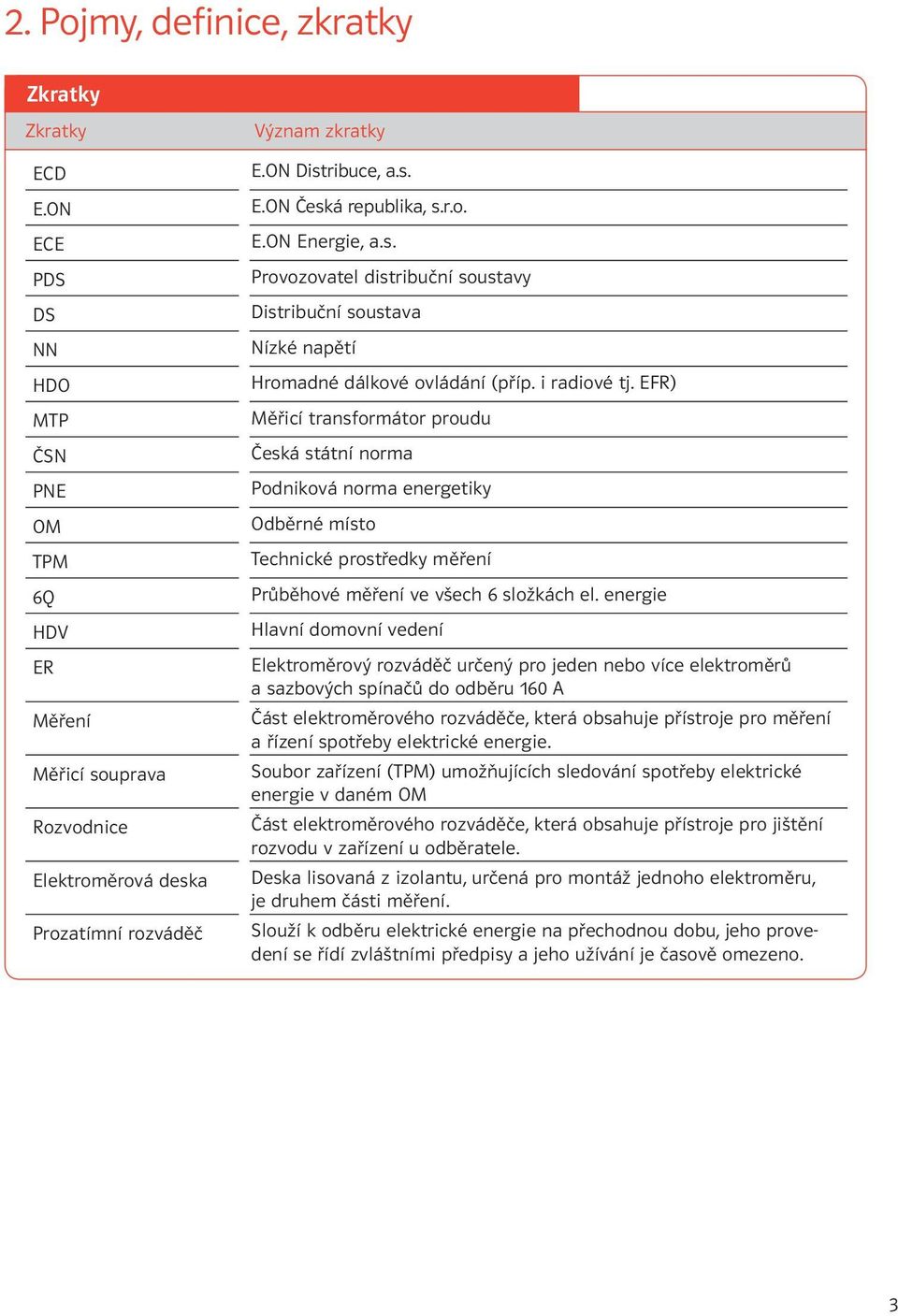 2. Pojmy, definice, zkratky

Zkratky

| Zkratky | Význam zkratky |
|---|---|
| ECD | E.ON Distribuce, a.s. |
| E.ON | E.ON Česká republika, s.r.o. |
| ECE | E.ON Energie, a.s. |
| PDS | Provozovatel distribuční soustavy |
| DS | Distribuční soustava |
| NN | Nízké napětí |
| HDO | Hromadné dálkové ovládání (příp. i radiové tj. EFR) |
| MTP | Měřicí transformátor proudu |
| ČSN | Česká státní norma |
| PNE | Podniková norma energetiky |
| OM | Odběrné místo |
| TPM | Technické prostředky měření |
| 6Q | Průběhové měření ve všech 6 složkách el. energie |
| HDV | Hlavní domovní vedení |
| ER | Elektroměrový rozváděč určený pro jeden nebo více elektroměrů a sazbových spínačů do odběru 160 A |
| Měření | Část elektroměrového rozváděče, která obsahuje přístroje pro měření a řízení spotřeby elektrické energie. |
| Měřicí souprava | Soubor zařízení (TPM) umožňujících sledování spotřeby elektrické energie v daném OM |
| Rozvodnice | Část elektroměrového rozváděče, která obsahuje přístroje pro jištění rozvodu v zařízení u odběratele. |
| Elektroměrová deska | Deska lisovaná z izolantu, určená pro montáž jednoho elektroměru, je druhem části měření. |
| Prozatímní rozváděč | Slouží k odběru elektrické energie na přechodnou dobu, jeho provedení se řídí zvláštními předpisy a jeho užívání je časově omezeno. |

3